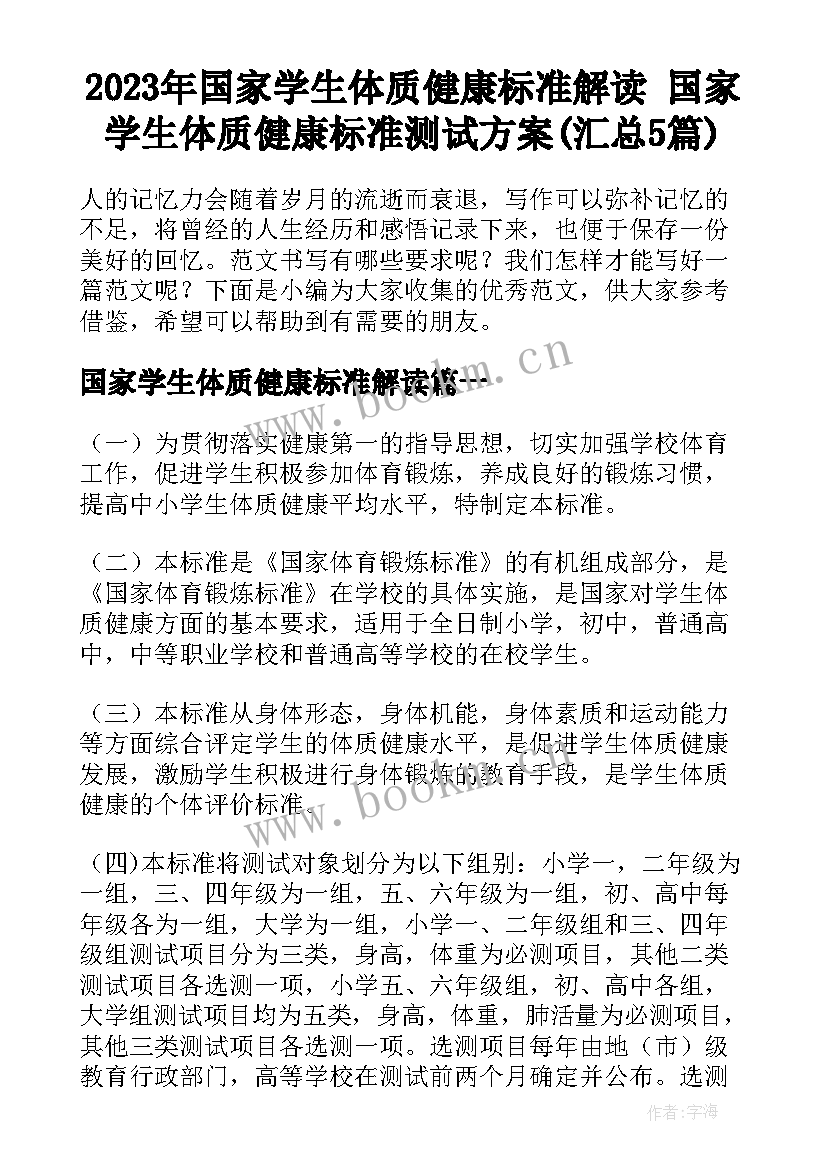 2023年国家学生体质健康标准解读 国家学生体质健康标准测试方案(汇总5篇)

人的记忆力会随着岁月的流逝而衰退，写作可以弥补记忆的不足，将曾经的人生经历和感悟记录下来，也便于保存一份美好的回忆。范文书写有哪些要求呢？我们怎样才能写好一篇范文呢？下面是小编为大家收集的优秀范文，供大家参考借鉴，希望可以帮助到有需要的朋友。

国家学生体质健康标准解读篇一

（一）为贯彻落实健康第一的指导思想，切实加强学校体育工作，促进学生积极参加体育锻炼，养成良好的锻炼习惯，提高中小学生体质健康平均水平，特制定本标准。

（二）本标准是《国家体育锻炼标准》的有机组成部分，是《国家体育锻炼标准》在学校的具体实施，是国家对学生体质健康方面的基本要求，适用于全日制小学，初中，普通高中，中等职业学校和普通高等学校的在校学生。

（三）本标准从身体形态，身体机能，身体素质和运动能力等方面综合评定学生的体质健康水平，是促进学生体质健康发展，激励学生积极进行身体锻炼的教育手段，是学生体质健康的个体评价标准。

（四）本标准将测试对象划分为以下组别：小学一，二年级为一组，三、四年级为一组，五、六年级为一组，初、高中每年级各为一组，大学为一组，小学一、二年级组和三、四年级组测试项目分为三类，身高，体重为必测项目，其他二类测试项目各选测一项，小学五、六年级组，初、高中各组，大学组测试项目均为五类，身高，体重，肺活量为必测项目，其他三类测试项目各选测一项。选测项目每年由地（市）级教育行政部门，高等学校在测试前两个月确定并公布。选测

www.bookm.cn

www.bookm.cn

作者：宇海